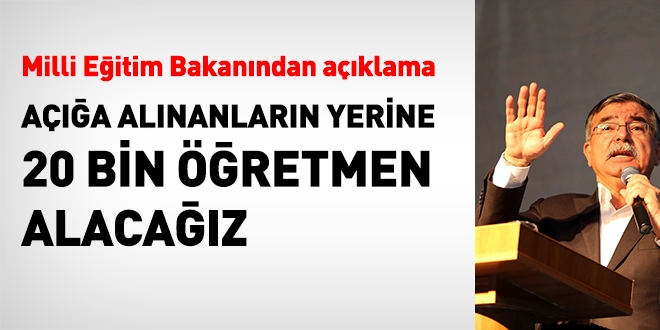 Milli Eğitim Bakanından açıklama

AÇIĞA ALINANLARIN YERİNE 20 BİN ÖĞRETMEN ALACAĞIZ